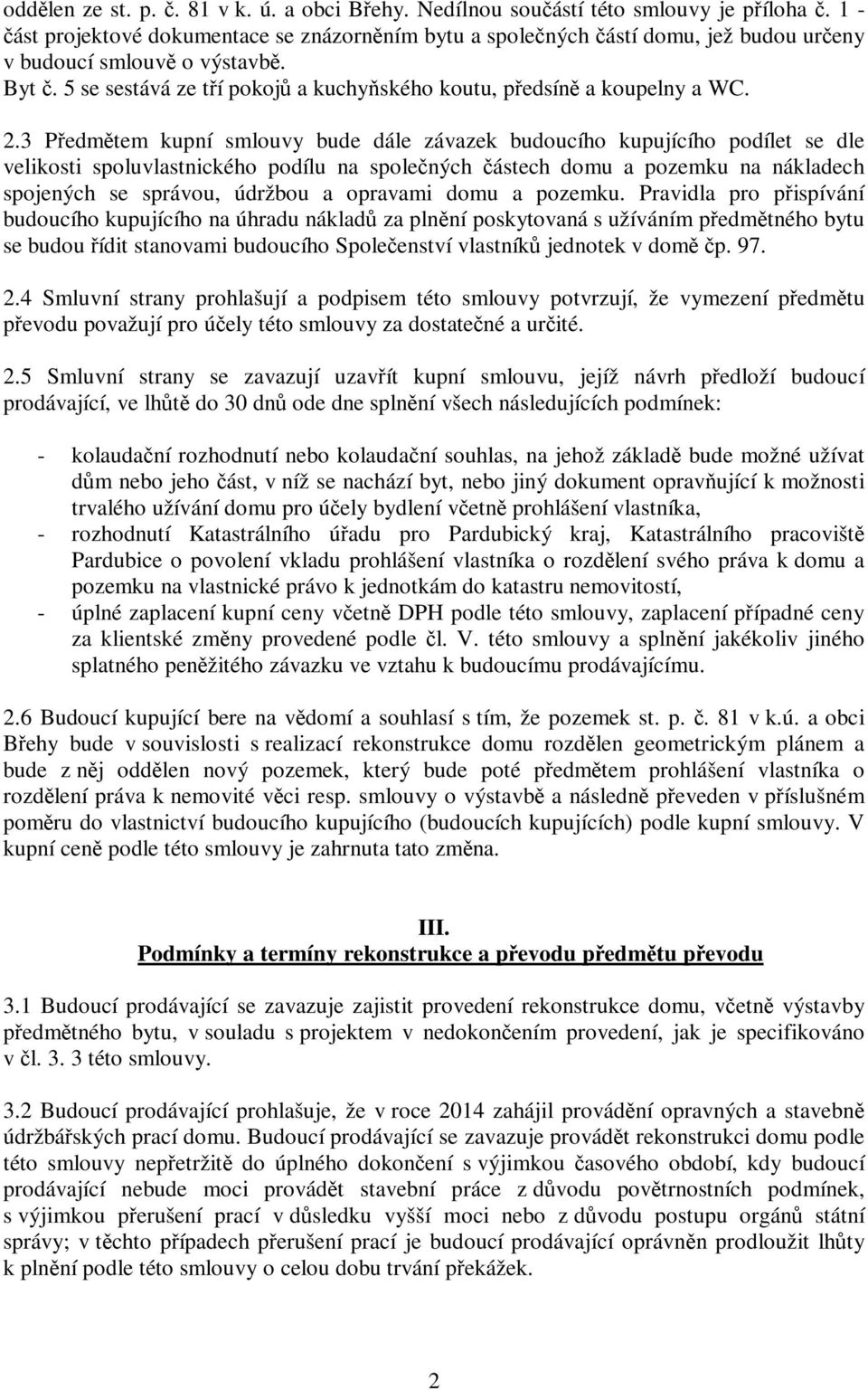 oddělen ze st. p. č. 81 v k. ú. a obci Břehy. Nedílnou součástí této smlouvy je příloha č. 1 - část projektové dokumentace se znázorněním bytu a společných částí domu, jež budou určeny v budoucí smlouvě o výstavbě.
Byt č. 5 se sestává ze tří pokojů a kuchyňského koutu, předsíně a koupelny a WC.

2.3 Předmětem kupní smlouvy bude dále závazek budoucího kupujícího podílet se dle velikosti spoluvlastnického podílu na společných částech domu a pozemku na nákladech spojených se správou, údržbou a opravami domu a pozemku. Pravidla pro přispívání budoucího kupujícího na úhradu nákladů za plnění poskytovaná s užíváním předmětného bytu se budou řídit stanovami budoucího Společenství vlastníků jednotek v domě čp. 97.

2.4 Smluvní strany prohlašují a podpisem této smlouvy potvrzují, že vymezení předmětu převodu považují pro účely této smlouvy za dostatečné a určité.

2.5 Smluvní strany se zavazují uzavřít kupní smlouvu, jejíž návrh předloží budoucí prodávající, ve lhůtě do 30 dnů ode dne splnění všech následujících podmínek:

- kolaudační rozhodnutí nebo kolaudační souhlas, na jehož základě bude možné užívat dům nebo jeho část, v níž se nachází byt, nebo jiný dokument opravňující k možnosti trvalého užívání domu pro účely bydlení včetně prohlášení vlastníka,
- rozhodnutí Katastrálního úřadu pro Pardubický kraj, Katastrálního pracoviště Pardubice o povolení vkladu prohlášení vlastníka o rozdělení svého práva k domu a pozemku na vlastnické právo k jednotkám do katastru nemovitostí,
- úplné zaplacení kupní ceny včetně DPH podle této smlouvy, zaplacení případné ceny za klientské změny provedené podle čl. V. této smlouvy a splnění jakékoliv jiného splatného peněžitého závazku ve vztahu k budoucímu prodávajícímu.

2.6 Budoucí kupující bere na vědomí a souhlasí s tím, že pozemek st. p. č. 81 v k.ú. a obci Břehy bude v souvislosti s realizací rekonstrukce domu rozdělen geometrickým plánem a bude z něj oddělen nový pozemek, který bude poté předmětem prohlášení vlastníka o rozdělení práva k nemovité věci resp. smlouvy o výstavbě a následně převeden v příslušném poměru do vlastnictví budoucího kupujícího (budoucích kupujících) podle kupní smlouvy. V kupní ceně podle této smlouvy je zahrnuta tato změna.

III.
Podmínky a termíny rekonstrukce a převodu předmětu převodu

3.1 Budoucí prodávající se zavazuje zajistit provedení rekonstrukce domu, včetně výstavby předmětného bytu, v souladu s projektem v nedokončením provedení, jak je specifikováno v čl. 3. 3 této smlouvy.

3.2 Budoucí prodávající prohlašuje, že v roce 2014 zahájil provádění opravných a stavebně údržbářských prací domu. Budoucí prodávající se zavazuje provádět rekonstrukci domu podle této smlouvy nepřetržitě do úplného dokončení s výjimkou časového období, kdy budoucí prodávající nebude moci provádět stavební práce z důvodu povětrnostních podmínek, s výjimkou přerušení prací v důsledku vyšší moci nebo z důvodu postupu orgánů státní správy; v těchto případech přerušení prací je budoucí prodávající oprávněn prodloužit lhůty k plnění podle této smlouvy o celou dobu trvání překážek.

2